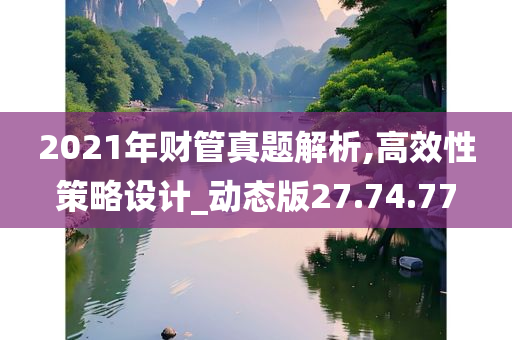 2021年财管真题解析,高效性策略设计_动态版27.74.77